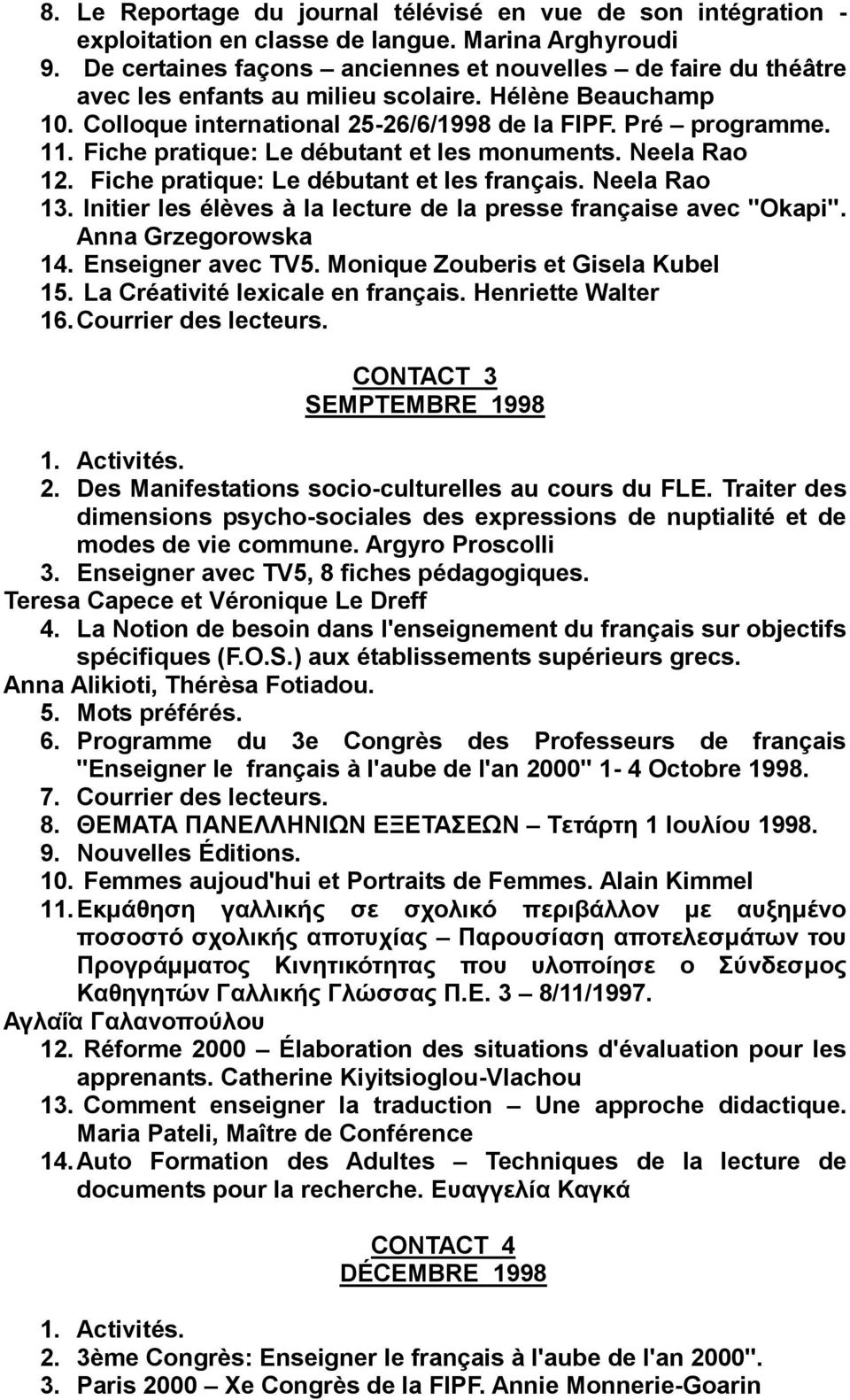 8. Le Reportage du journal télévisé en vue de son intégration - exploitation en classe de langue. Marina Arghyroudi
9. De certaines façons – anciennes et nouvelles – de faire du théâtre avec les enfants au milieu scolaire. Hélène Beauchamp
10. Colloque international 25-26/6/1998 de la FIPF. Pré – programme.
11. Fiche pratique: Le débutant et les monuments. Neela Rao
12. Fiche pratique: Le débutant et les français. Neela Rao
13. Initier les élèves à la lecture de la presse française avec "Okapi". Anna Grzegorowska
14. Enseigner avec TV5. Monique Zouberis et Gisela Kubel
15. La Créativité lexicale en français. Henriette Walter
16. Courrier des lecteurs.

CONTACT 3
SEMPTEMBRE 1998

1. Activités.
2. Des Manifestations socio-culturelles au cours du FLE. Traiter des dimensions psycho-sociales des expressions de nuptialité et de modes de vie commune. Argyro Proscolli
3. Enseigner avec TV5, 8 fiches pédagogiques.
Teresa Capece et Véronique Le Dreff
4. La Notion de besoin dans l'enseignement du français sur objectifs spécifiques (F.O.S.) aux établissements supérieurs grecs.
Anna Alikioti, Thérèsa Fotiadou.
5. Mots préférés.
6. Programme du 3e Congrès des Professeurs de français "Enseigner le français à l'aube de l'an 2000" 1- 4 Octobre 1998.
7. Courrier des lecteurs.
8. ΘΕΜΑΤΑ ΠΑΝΕΛΛΗΝΙΩΝ ΕΞΕΤΑΣΕΩΝ – Τετάρτη 1 Ιουλίου 1998.
9. Nouvelles Éditions.
10. Femmes aujoud'hui et Portraits de Femmes. Alain Kimmel
11. Εκμάθηση γαλλικής σε σχολικό περιβάλλον με αυξημένο ποσοστό σχολικής αποτυχίας – Παρουσίαση αποτελεσμάτων του Προγράμματος Κινητικότητας που υλοποίησε ο Σύνδεσμος Καθηγητών Γαλλικής Γλώσσας Π.Ε. 3 – 8/11/1997.
Αγλαΐα Γαλανοπούλου
12. Réforme 2000 – Élaboration des situations d'évaluation pour les apprenants. Catherine Kiyitsioglou-Vlachou
13. Comment enseigner la traduction – Une approche didactique. Maria Pateli, Maître de Conférence
14. Auto Formation des Adultes – Techniques de la lecture de documents pour la recherche. Ευαγγελία Καγκά

CONTACT 4
DÉCEMBRE 1998

1. Activités.
2. 3ème Congrès: Enseigner le français à l'aube de l'an 2000".
3. Paris 2000 – Xe Congrès de la FIPF. Annie Monnerie-Goarin